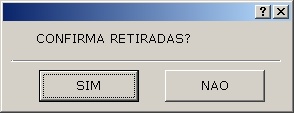 ? X

CONFIRMA RETIRADAS?

SIM

NAO